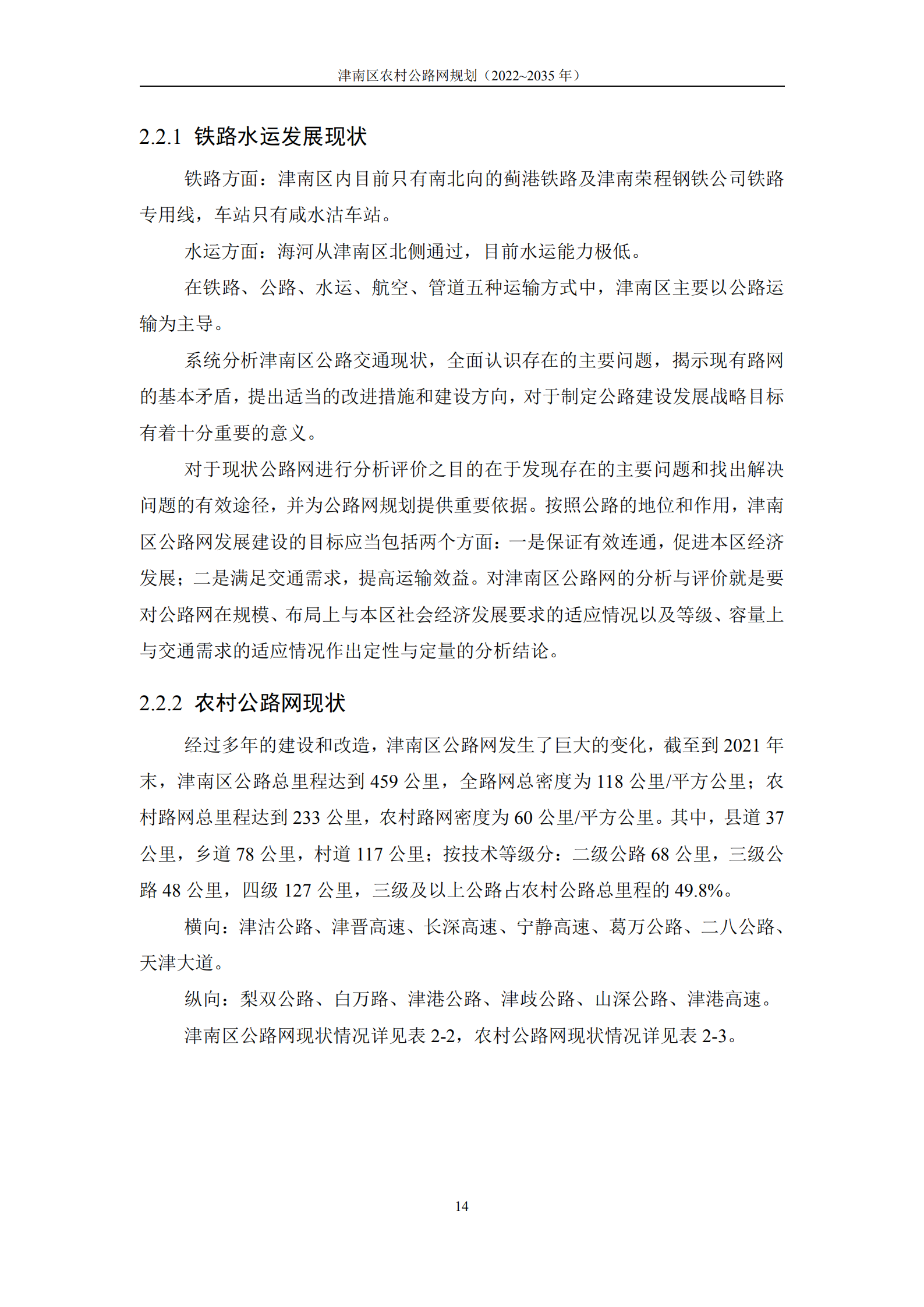 津南区农村公路网规划（2022~2035 年）

2.2.1 铁路水运发展现状

铁路方面：津南区内目前只有南北向的蓟港铁路及津南荣程钢铁公司铁路专用线，车站只有咸水沽车站。

水运方面：海河从津南区北侧通过，目前水运能力极低。

在铁路、公路、水运、航空、管道五种运输方式中，津南区主要以公路运输为主导。

系统分析津南区公路交通现状，全面认识存在的主要问题，揭示现有路网的基本矛盾，提出适当的改进措施和建设方向，对于制定公路建设发展战略目标有着十分重要的意义。

对于现状公路网进行分析评价之目的在于发现存在的主要问题和找出解决问题的有效途径，并为公路网规划提供重要依据。按照公路的地位和作用，津南区公路网发展建设的目标应当包括两个方面：一是保证有效连通，促进本区经济发展；二是满足交通需求，提高运输效益。对津南区公路网的分析与评价就是要对公路网在规模、布局上与本区社会经济发展要求的适应情况以及等级、容量上与交通需求的适应情况作出定性与定量的分析结论。

2.2.2 农村公路网现状

经过多年的建设和改造，津南区公路网发生了巨大的变化，截至到 2021 年末，津南区公路总里程达到 459 公里，全路网总密度为 118 公里/平方公里；农村路网总里程达到 233 公里，农村路网密度为 60 公里/平方公里。其中，县道 37 公里，乡道 78 公里，村道 117 公里；按技术等级分：二级公路 68 公里，三级公路 48 公里，四级 127 公里，三级及以上公路占农村公路总里程的 49.8%。

横向：津沽公路、津晋高速、长深高速、宁静高速、葛万公路、二八公路、天津大道。

纵向：梨双公路、白万路、津港公路、津歧公路、山深公路、津港高速。

津南区公路网现状情况详见表 2-2，农村公路网现状情况详见表 2-3。

14